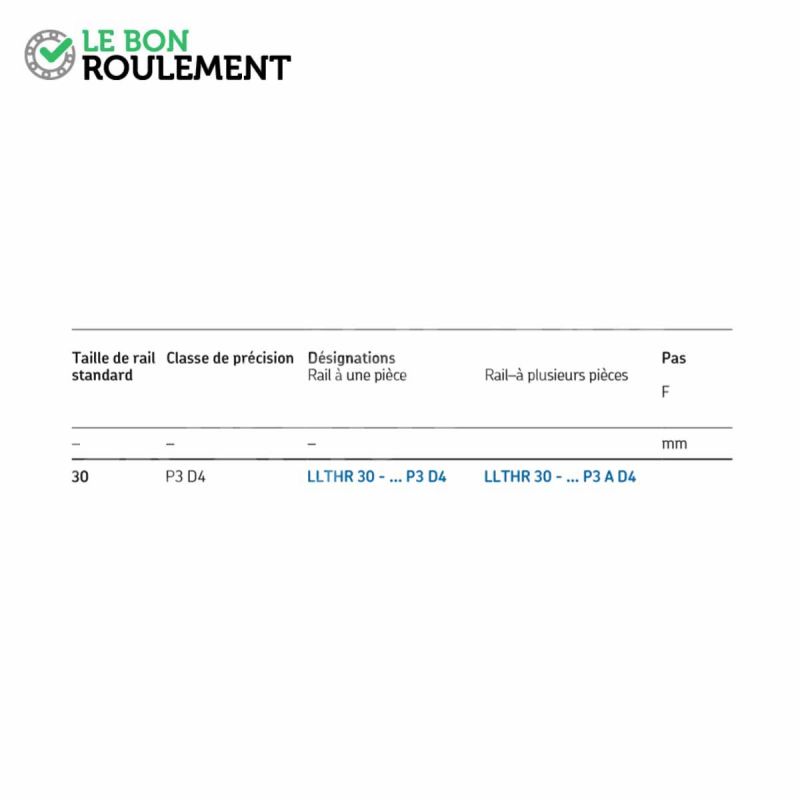 LE BON
ROULEMENT

| Taille de rail standard | Classe de précision | Désignations Rail à une pièce | Rail–à plusieurs pièces | Pas F |
|---|---|---|---|---|
| – | – | – | | mm |
| 30 | P3 D4 | LLTHR 30 - ... P3 D4 | LLTHR 30 - ... P3 A D4 | |